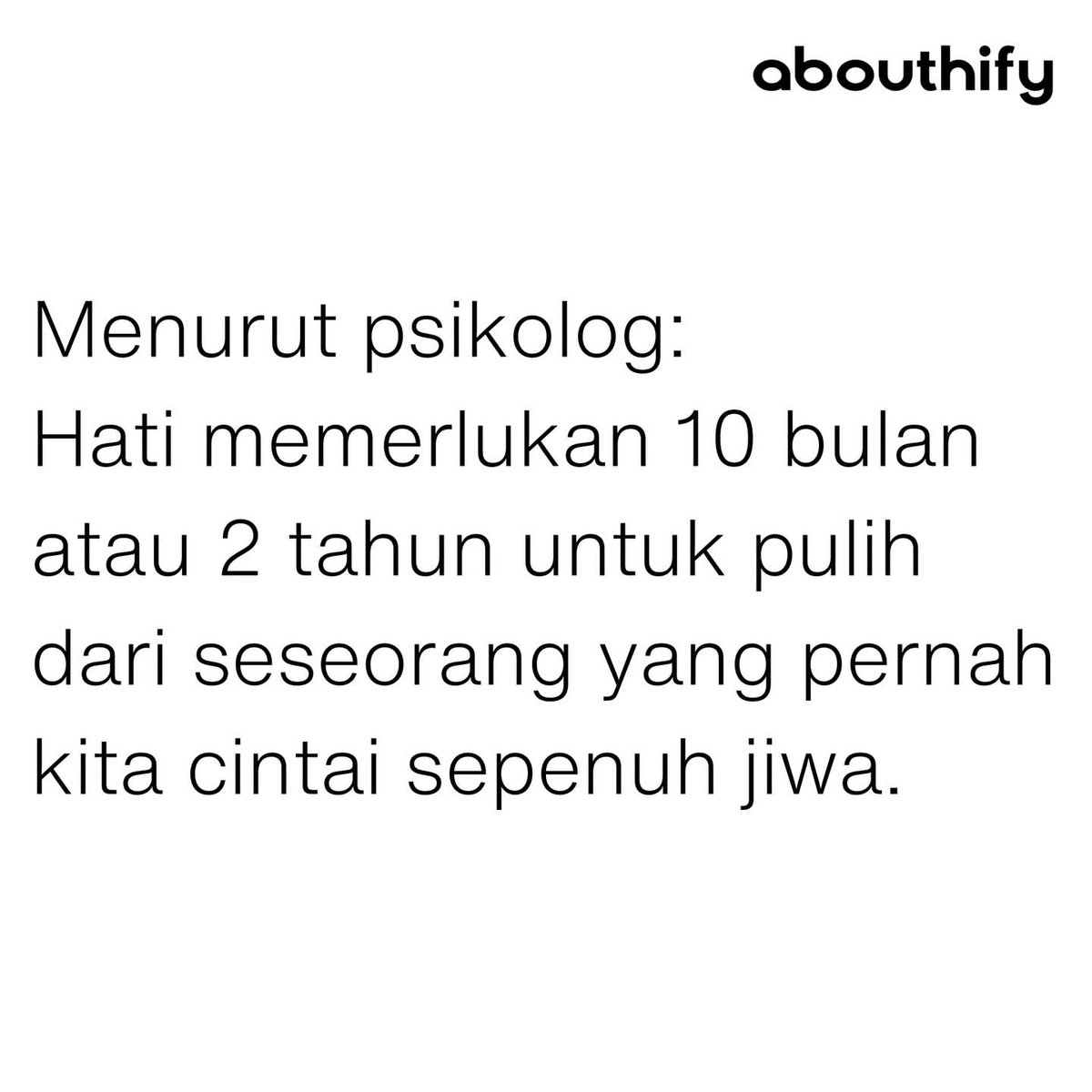 abouthify

Menurut psikolog:
Hati memerlukan 10 bulan atau 2 tahun untuk pulih dari seseorang yang pernah kita cintai sepenuh jiwa.